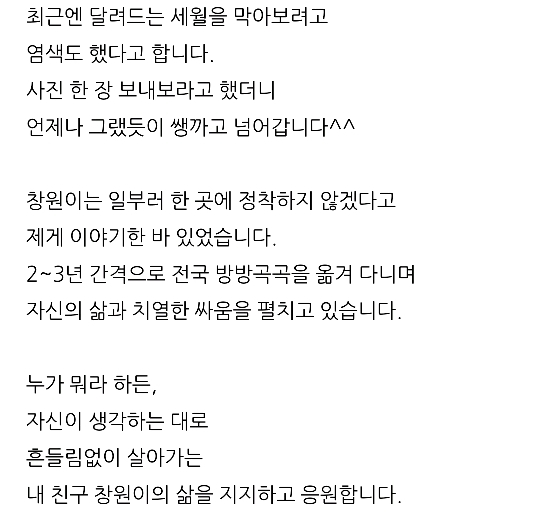 최근엔 달려드는 세월을 막아보려고
염색도 했다고 합니다.
사진 한 장 보내보라고 했더니
언제나 그랬듯이 쌩까고 넘어갑니다^^

창원이는 일부러 한 곳에 정착하지 않겠다고
제게 이야기한 바 있었습니다.
2~3년 간격으로 전국 방방곡곡을 옮겨 다니며
자신의 삶과 치열한 싸움을 펼치고 있습니다.

누가 뭐라 하든,
자신이 생각하는 대로
흔들림없이 살아가는
내 친구 창원이의 삶을 지지하고 응원합니다.